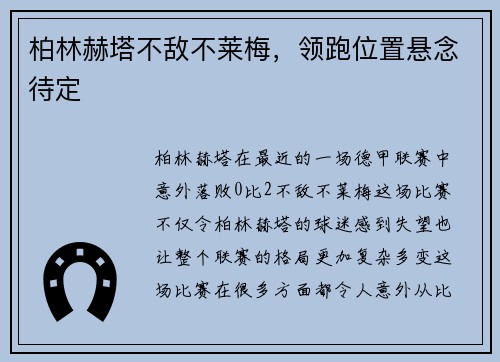 柏林赫塔不敌不莱梅，领跑位置悬念待定

柏林赫塔在最近的一场德甲联赛中意外落败0比2不敌不莱梅这场比赛不仅令柏林赫塔的球迷感到失望也让整个联赛的格局更加复杂多变这场比赛在很多方面都令人意外从比